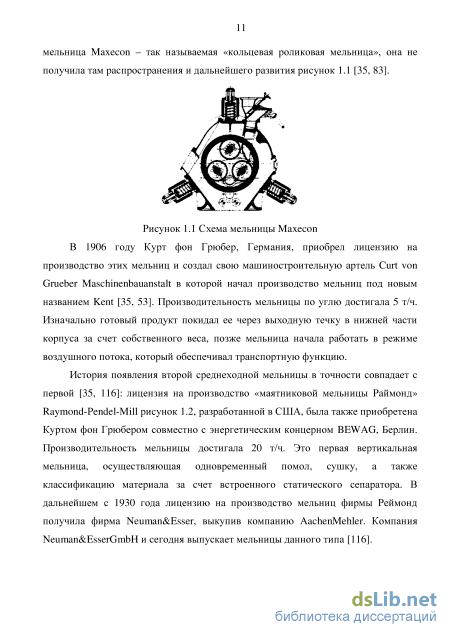 11

мельница Maxecon – так называемая «кольцевая роликовая мельница», она не получила там распространения и дальнейшего развития рисунок 1.1 [35, 83].

Рисунок 1.1 Схема мельницы Maxecon

В 1906 году Курт фон Грюбер, Германия, приобрел лицензию на производство этих мельниц и создал свою машиностроительную артель Curt von Grueber Maschinenbauanstalt в которой начал производство мельниц под новым названием Kent [35, 53]. Производительность мельницы по углю достигала 5 т/ч. Изначально готовый продукт покидал ее через выходную течку в нижней части корпуса за счет собственного веса, позже мельница начала работать в режиме воздушного потока, который обеспечивал транспортную функцию.

История появления второй среднеходной мельницы в точности совпадает с первой [35, 116]: лицензия на производство «маятниковой мельницы Раймонд» Raymond-Pendel-Mill рисунок 1.2, разработанной в США, была также приобретена Куртом фон Грюбером совместно с энергетическим концерном BEWAG, Берлин. Производительность мельницы достигала 20 т/ч. Это первая вертикальная мельница, осуществляющая одновременный помол, сушку, а также классификацию материала за счет встроенного статического сепаратора. В дальнейшем с 1930 года лицензию на производство мельниц фирмы Реймонд получила фирма Neuman&Esser, выкупив компанию AachenMehler. Компания Neuman&EsserGmbH и сегодня выпускает мельницы данного типа [116].

dsLib.net
библиотека диссертаций